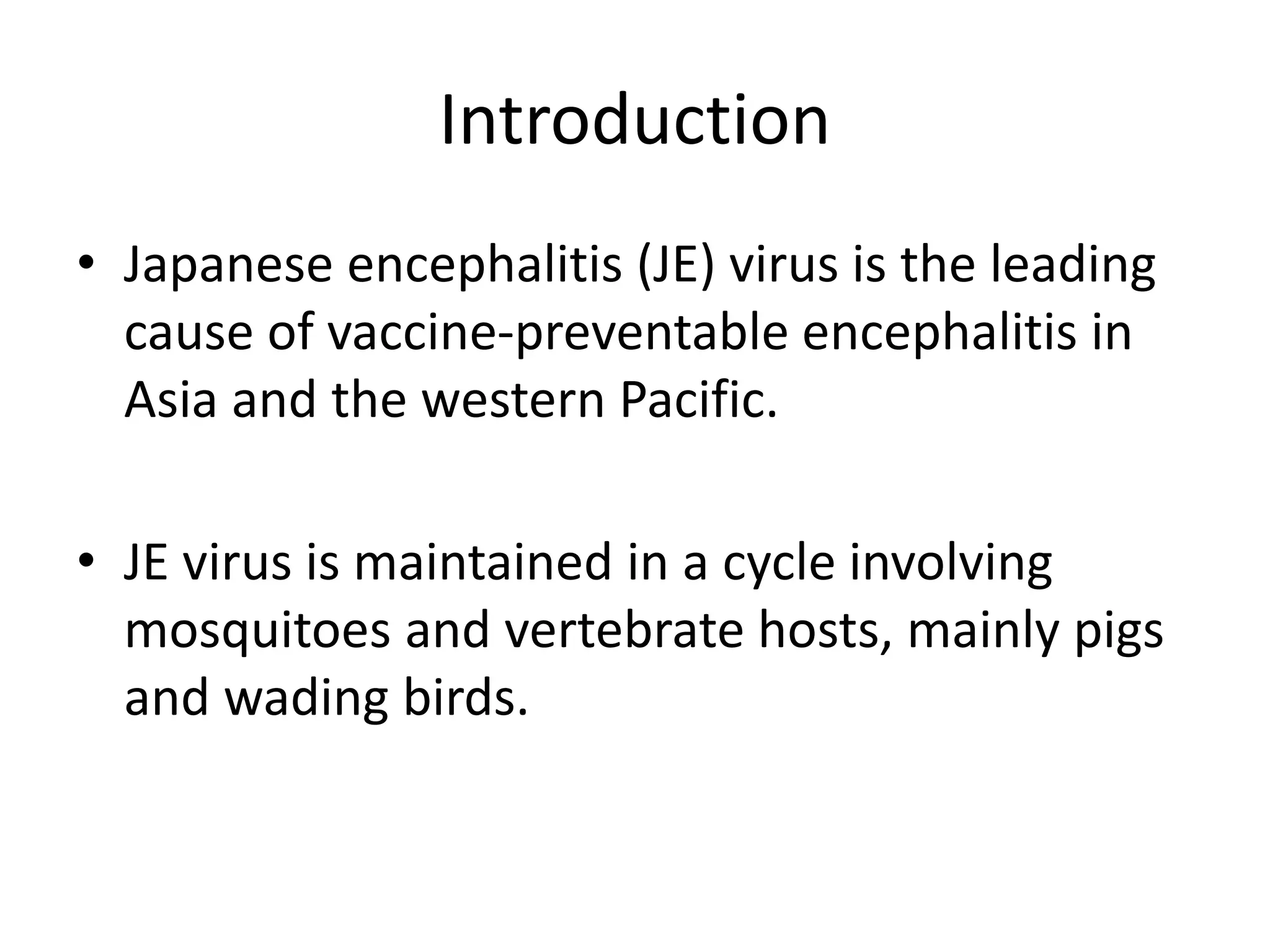 Introduction

• Japanese encephalitis (JE) virus is the leading cause of vaccine-preventable encephalitis in Asia and the western Pacific.

• JE virus is maintained in a cycle involving mosquitoes and vertebrate hosts, mainly pigs and wading birds.